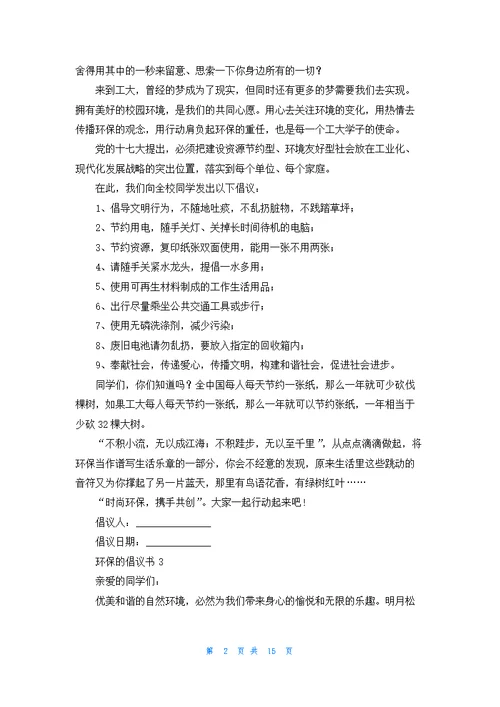 舍得用其中的一秒来留意、思索一下你身边所有的一切？

来到工大，曾经的梦成为了现实，但同时还有更多的梦需要我们去实现。拥有美好的校园环境，是我们的共同心愿。用心去关注环境的变化，用热情去传播环保的观念，用行动肩负起环保的重任，也是每一个工大学子的使命。

党的十七大提出，必须把建设资源节约型、环境友好型社会放在工业化、现代化发展战略的突出位置，落实到每个单位、每个家庭。

在此，我们向全校同学发出以下倡议：

1、倡导文明行为，不随地吐痰，不乱扔脏物，不践踏草坪；

2、节约用电，随手关灯、关掉长时间待机的电脑；

3、节约资源，复印纸张双面使用，能用一张不用两张；

4、请随手关紧水龙头，提倡一水多用；

5、使用可再生材料制成的工作生活用品；

6、出行尽量乘坐公共交通工具或步行；

7、使用无磷洗涤剂，减少污染；

8、废旧电池请勿乱扔，要放入指定的回收箱内；

9、奉献社会，传递爱心，传播文明，构建和谐社会，促进社会进步。

同学们，你们知道吗？全中国每人每天节约一张纸，那么一年就可少砍伐棵树，如果工大每人每天节约一张纸，那么一年就可以节约张纸，一年相当于少砍 32 棵大树。

“不积小流，无以成江海；不积跬步，无以至千里”，从点点滴滴做起，将环保当作谱写生活乐章的一部分，你会不经意的发现，原来生活里这些跳动的音符又为你撑起了另一片蓝天，那里有鸟语花香，有绿树红叶……

“时尚环保，携手共创”。大家一起行动起来吧！

倡议人：____________

倡议日期：____________

环保的倡议书 3

亲爱的同学们：

优美和谐的自然环境，必然为我们带来身心的愉悦和无限的乐趣。明月松

第 2 页 共 15 页